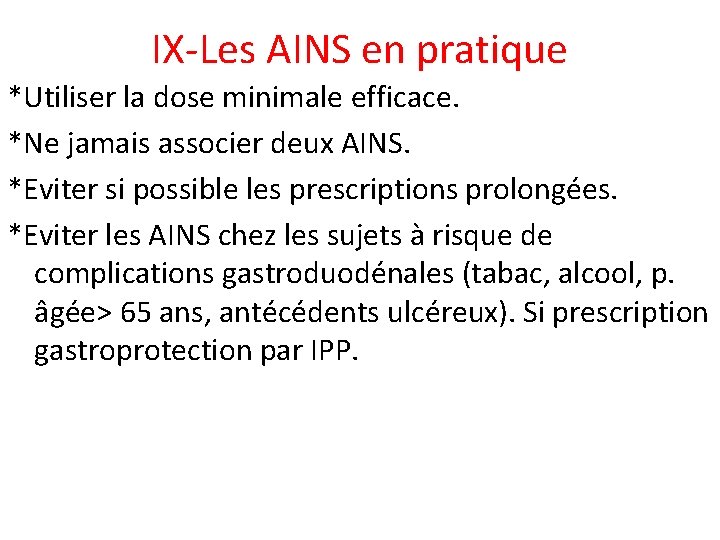 IX-Les AINS en pratique

*Utiliser la dose minimale efficace.

*Ne jamais associer deux AINS.

*Eviter si possible les prescriptions prolongées.

*Eviter les AINS chez les sujets à risque de complications gastroduodénales (tabac, alcool, p. âgée> 65 ans, antécédents ulcéreux). Si prescription gastroprotection par IPP.